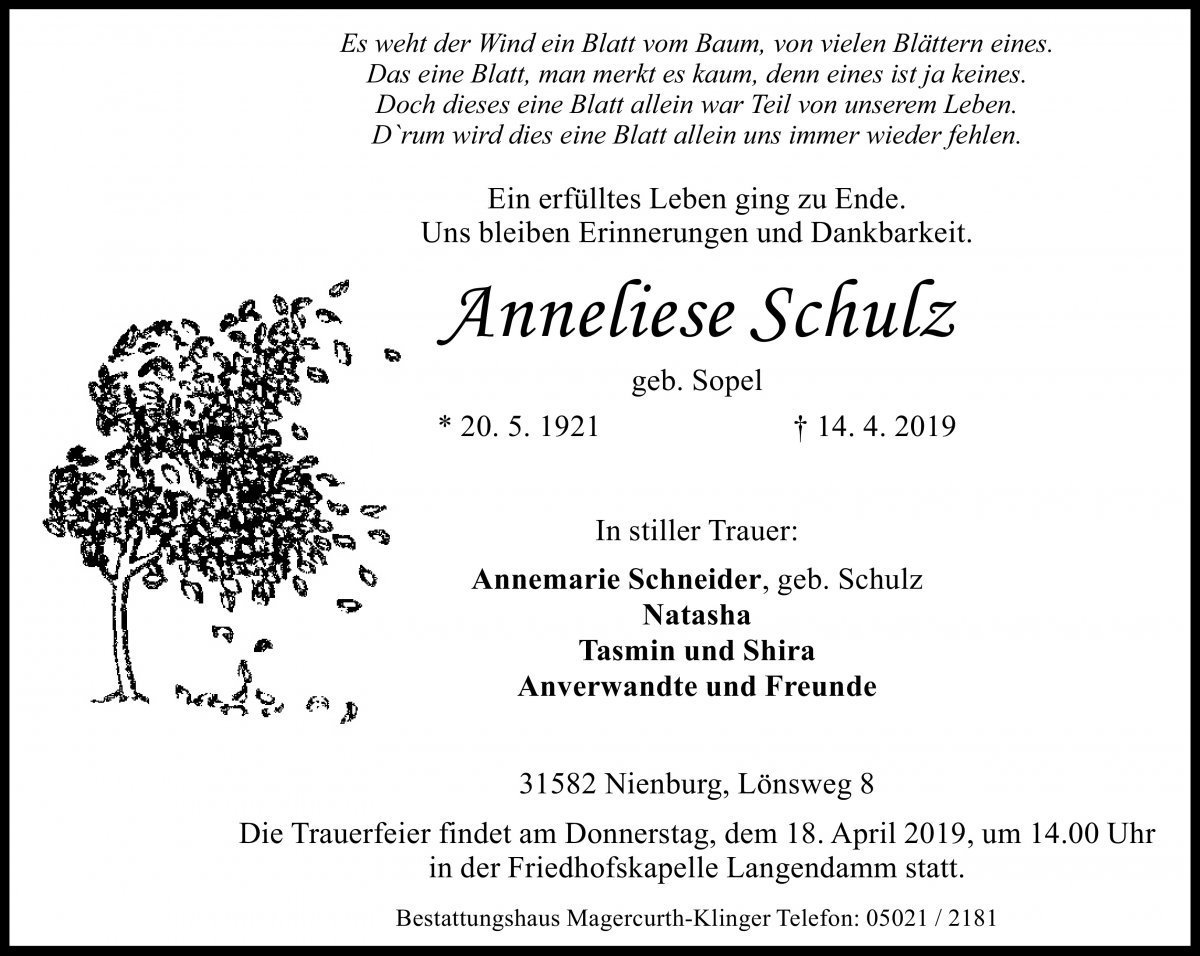 Es weht der Wind ein Blatt vom Baum, von vielen Blättern eines.
Das eine Blatt, man merkt es kaum, denn eines ist ja keines.
Doch dieses eine Blatt allein war Teil von unserem Leben.
D`rum wird dies eine Blatt allein uns immer wieder fehlen.

Ein erfülltes Leben ging zu Ende.
Uns bleiben Erinnerungen und Dankbarkeit.

Anneliese Schulz

geb. Sopel

* 20. 5. 1921 † 14. 4. 2019

In stiller Trauer:

Annemarie Schneider, geb. Schulz
Natasha
Tasmin und Shira
Anverwandte und Freunde

31582 Nienburg, Lönsweg 8

Die Trauerfeier findet am Donnerstag, dem 18. April 2019, um 14.00 Uhr in der Friedhofskapelle Langendamm statt.

Bestattungshaus Magercurth-Klinger Telefon: 05021 / 2181